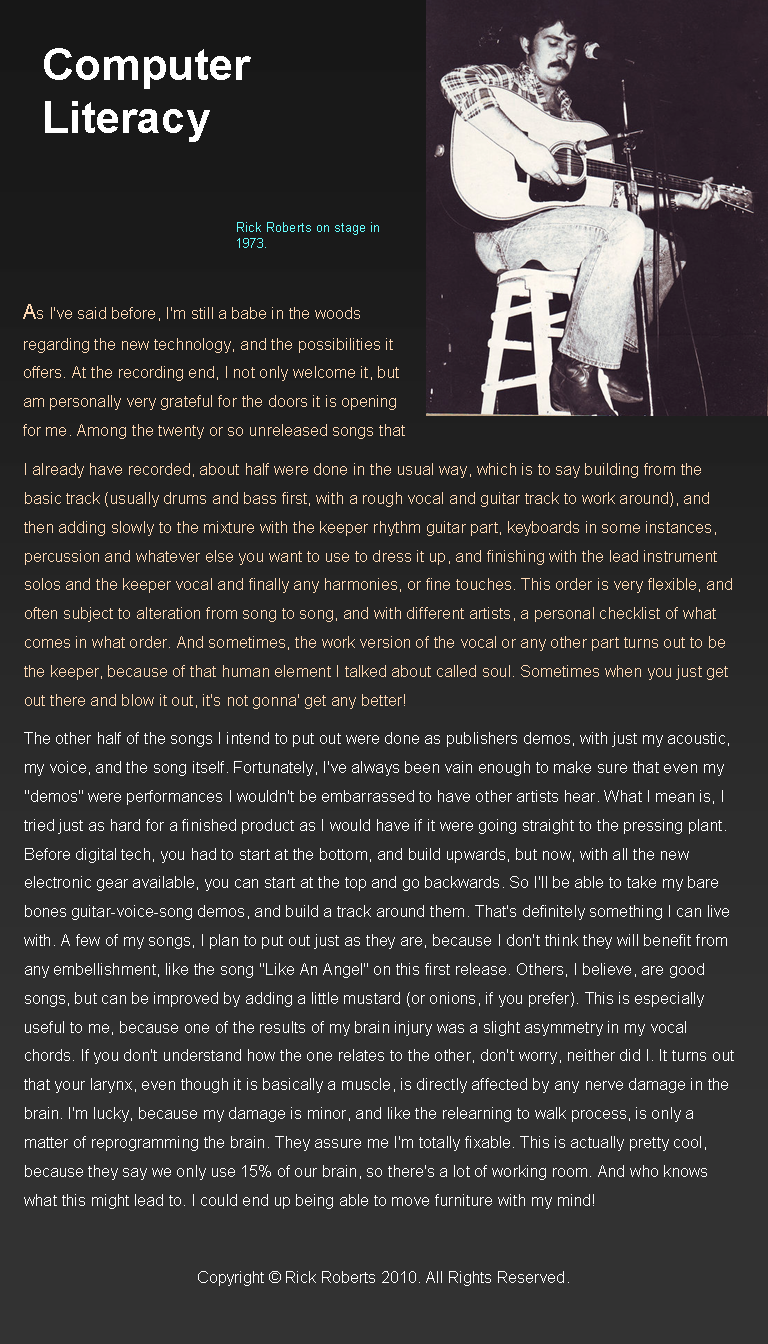 Computer Literacy

Rick Roberts on stage in 1973.

As I've said before, I'm still a babe in the woods regarding the new technology, and the possibilities it offers. At the recording end, I not only welcome it, but am personally very grateful for the doors it is opening for me. Among the twenty or so unreleased songs that I already have recorded, about half were done in the usual way, which is to say building from the basic track (usually drums and bass first, with a rough vocal and guitar track to work around), and then adding slowly to the mixture with the keeper rhythm guitar part, keyboards in some instances, percussion and whatever else you want to use to dress it up, and finishing with the lead instrument solos and the keeper vocal and finally any harmonies, or fine touches. This order is very flexible, and often subject to alteration from song to song, and with different artists, a personal checklist of what comes in what order. And sometimes, the work version of the vocal or any other part turns out to be the keeper, because of that human element I talked about called soul. Sometimes when you just get out there and blow it out, it's not gonna' get any better!

The other half of the songs I intend to put out were done as publishers demos, with just my acoustic, my voice, and the song itself. Fortunately, I've always been vain enough to make sure that even my "demos" were performances I wouldn't be embarrassed to have other artists hear. What I mean is, I tried just as hard for a finished product as I would have if it were going straight to the pressing plant. Before digital tech, you had to start at the bottom, and build upwards, but now, with all the new electronic gear available, you can start at the top and go backwards. So I'll be able to take my bare bones guitar-voice-song demos, and build a track around them. That's definitely something I can live with. A few of my songs, I plan to put out just as they are, because I don't think they will benefit from any embellishment, like the song "Like An Angel" on this first release. Others, I believe, are good songs, but can be improved by adding a little mustard (or onions, if you prefer). This is especially useful to me, because one of the results of my brain injury was a slight asymmetry in my vocal chords. If you don't understand how the one relates to the other, don't worry, neither did I. It turns out that your larynx, even though it is basically a muscle, is directly affected by any nerve damage in the brain. I'm lucky, because my damage is minor, and like the relearning to walk process, is only a matter of reprogramming the brain. They assure me I'm totally fixable. This is actually pretty cool, because they say we only use 15% of our brain, so there's a lot of working room. And who knows what this might lead to. I could end up being able to move furniture with my mind!

Copyright © Rick Roberts 2010. All Rights Reserved.